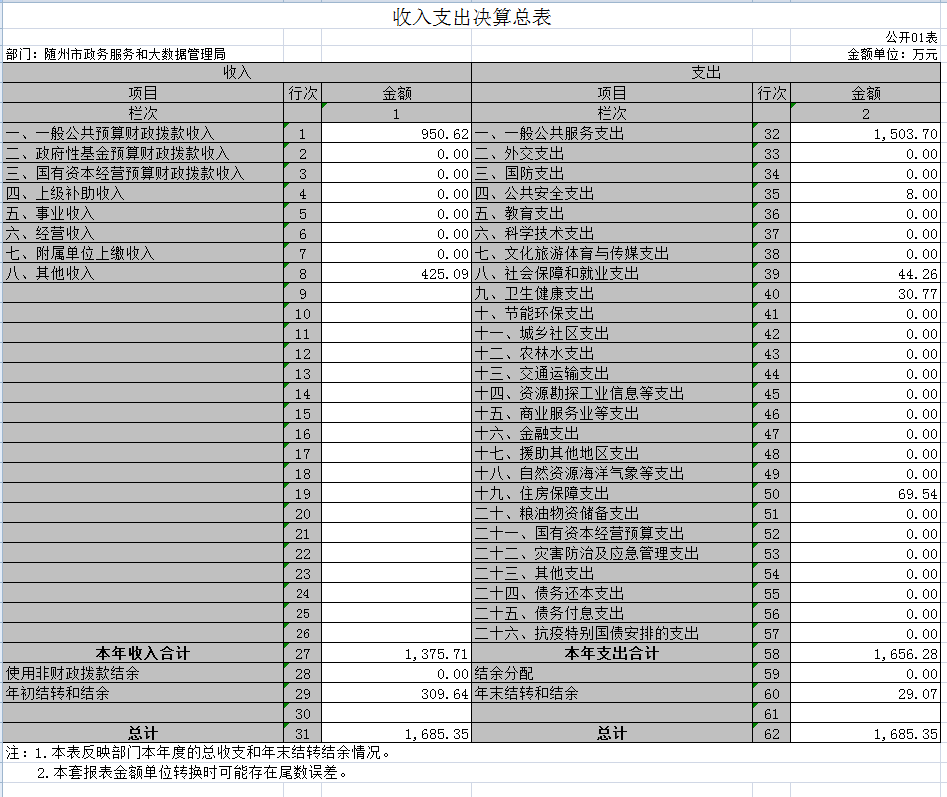 收入支出决算总表

公开01表

部门：随州市政务服务和大数据管理局

金额单位：万元

| 收入 | | | 支出 | | |
|---|---|---|---|---|---|
| 项目 | 行次 | 金额 | 项目 | 行次 | 金额 |
| 栏次 | | 1 | 栏次 | | 2 |
| 一、一般公共预算财政拨款收入 | 1 | 950.62 | 一、一般公共服务支出 | 32 | 1,503.70 |
| 二、政府性基金预算财政拨款收入 | 2 | 0.00 | 二、外交支出 | 33 | 0.00 |
| 三、国有资本经营预算财政拨款收入 | 3 | 0.00 | 三、国防支出 | 34 | 0.00 |
| 四、上级补助收入 | 4 | 0.00 | 四、公共安全支出 | 35 | 8.00 |
| 五、事业收入 | 5 | 0.00 | 五、教育支出 | 36 | 0.00 |
| 六、经营收入 | 6 | 0.00 | 六、科学技术支出 | 37 | 0.00 |
| 七、附属单位上缴收入 | 7 | 0.00 | 七、文化旅游体育与传媒支出 | 38 | 0.00 |
| 八、其他收入 | 8 | 425.09 | 八、社会保障和就业支出 | 39 | 44.26 |
| | 9 | | 九、卫生健康支出 | 40 | 30.77 |
| | 10 | | 十、节能环保支出 | 41 | 0.00 |
| | 11 | | 十一、城乡社区支出 | 42 | 0.00 |
| | 12 | | 十二、农林水支出 | 43 | 0.00 |
| | 13 | | 十三、交通运输支出 | 44 | 0.00 |
| | 14 | | 十四、资源勘探工业信息等支出 | 45 | 0.00 |
| | 15 | | 十五、商业服务业等支出 | 46 | 0.00 |
| | 16 | | 十六、金融支出 | 47 | 0.00 |
| | 17 | | 十七、援助其他地区支出 | 48 | 0.00 |
| | 18 | | 十八、自然资源海洋气象等支出 | 49 | 0.00 |
| | 19 | | 十九、住房保障支出 | 50 | 69.54 |
| | 20 | | 二十、粮油物资储备支出 | 51 | 0.00 |
| | 21 | | 二十一、国有资本经营预算支出 | 52 | 0.00 |
| | 22 | | 二十二、灾害防治及应急管理支出 | 53 | 0.00 |
| | 23 | | 二十三、其他支出 | 54 | 0.00 |
| | 24 | | 二十四、债务还本支出 | 55 | 0.00 |
| | 25 | | 二十五、债务付息支出 | 56 | 0.00 |
| | 26 | | 二十六、抗疫特别国债安排的支出 | 57 | 0.00 |
| 本年收入合计 | 27 | 1,375.71 | 本年支出合计 | 58 | 1,656.28 |
| 使用非财政拨款结余 | 28 | 0.00 | 结余分配 | 59 | 0.00 |
| 年初结转和结余 | 29 | 309.64 | 年末结转和结余 | 60 | 29.07 |
| | 30 | | | 61 | |
| 总计 | 31 | 1,685.35 | 总计 | 62 | 1,685.35 |

注：1.本表反映部门本年度的总收支和年末结转结余情况。
2.本套报表金额单位转换时可能存在尾数误差。